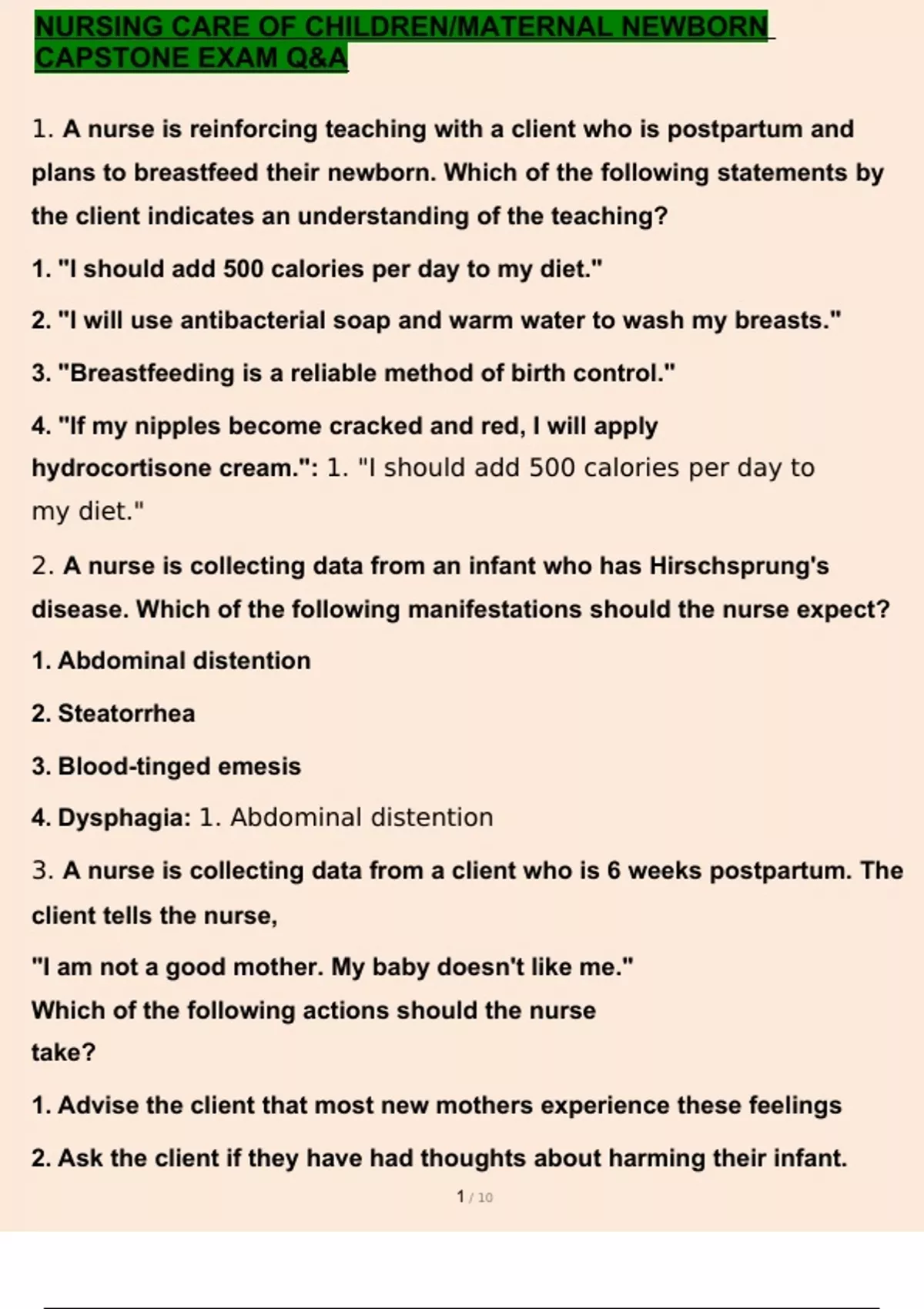 NURSING CARE OF CHILDREN/MATERNAL NEWBORN CAPSTONE EXAM Q&A

1. A nurse is reinforcing teaching with a client who is postpartum and plans to breastfeed their newborn. Which of the following statements by the client indicates an understanding of the teaching?

1. "I should add 500 calories per day to my diet."

2. "I will use antibacterial soap and warm water to wash my breasts."

3. "Breastfeeding is a reliable method of birth control."

4. "If my nipples become cracked and red, I will apply hydrocortisone cream.": 1. "I should add 500 calories per day to my diet."

2. A nurse is collecting data from an infant who has Hirschsprung's disease. Which of the following manifestations should the nurse expect?

1. Abdominal distention

2. Steatorrhea

3. Blood-tinged emesis

4. Dysphagia: 1. Abdominal distention

3. A nurse is collecting data from a client who is 6 weeks postpartum. The client tells the nurse,

"I am not a good mother. My baby doesn't like me."
Which of the following actions should the nurse take?

1. Advise the client that most new mothers experience these feelings

2. Ask the client if they have had thoughts about harming their infant.

1 / 10